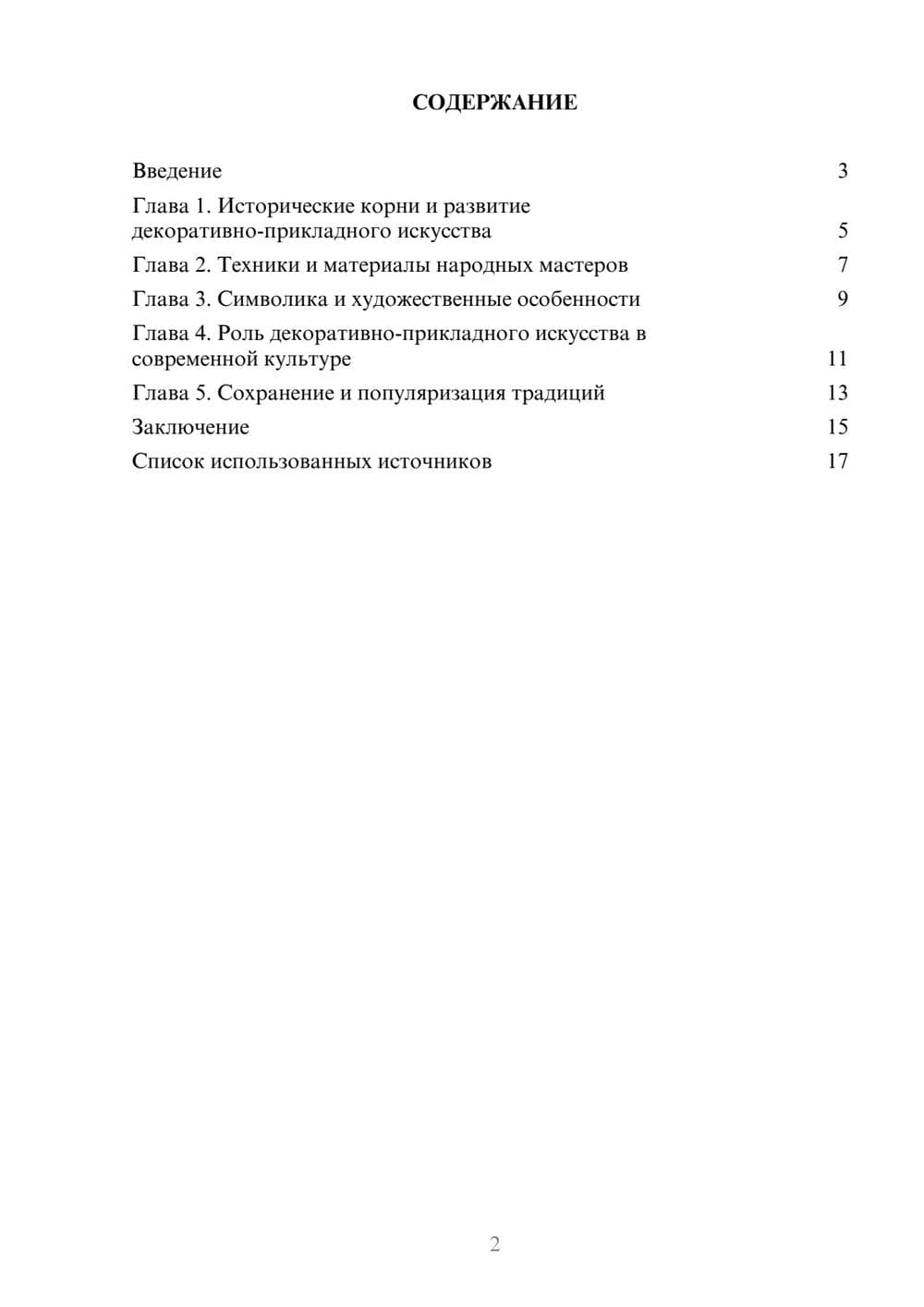 СОДЕРЖАНИЕ

Введение 3

Глава 1. Исторические корни и развитие декоративно-прикладного искусства 5

Глава 2. Техники и материалы народных мастеров 7

Глава 3. Символика и художественные особенности 9

Глава 4. Роль декоративно-прикладного искусства в современной культуре 11

Глава 5. Сохранение и популяризация традиций 13

Заключение 15

Список использованных источников 17

2